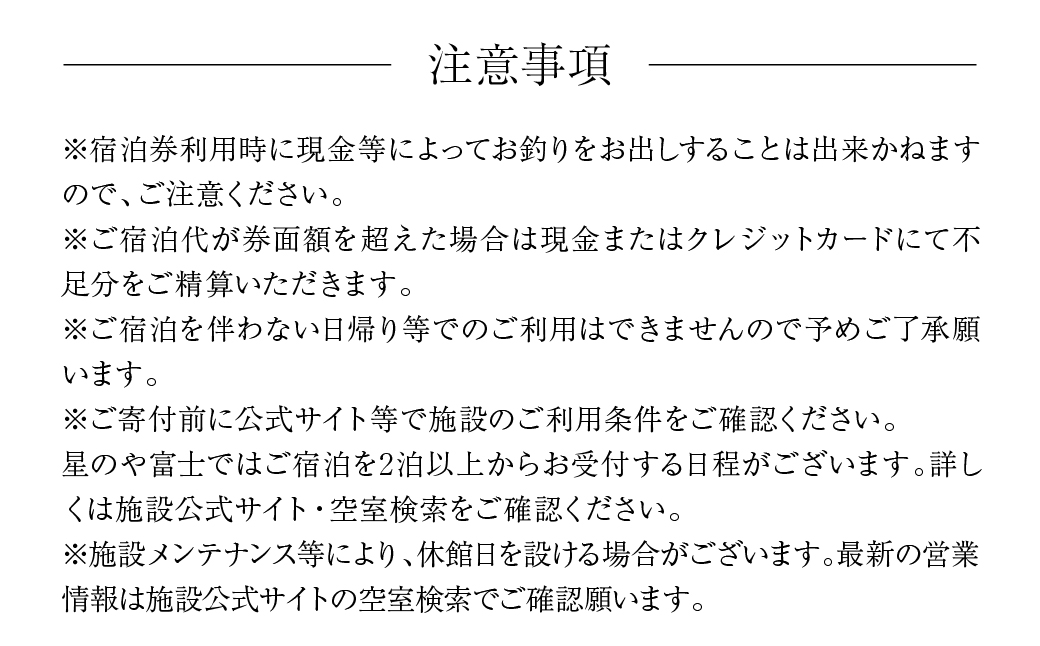 注意事項

※宿泊券利用時に現金等によってお釣りをお出しすることは出来かねますので、ご注意ください。

※ご宿泊代が券面額を超えた場合は現金またはクレジットカードにて不足分をご精算いただきます。

※ご宿泊を伴わない日帰り等でのご利用はできませんので予めご了承願います。

※ご寄付前に公式サイト等で施設のご利用条件をご確認ください。
星のや富士ではご宿泊を2泊以上からお受付する日程がございます。詳しくは施設公式サイト・空室検索をご確認ください。

※施設メンテナンス等により、休館日を設ける場合がございます。最新の営業情報は施設公式サイトの空室検索でご確認願います。